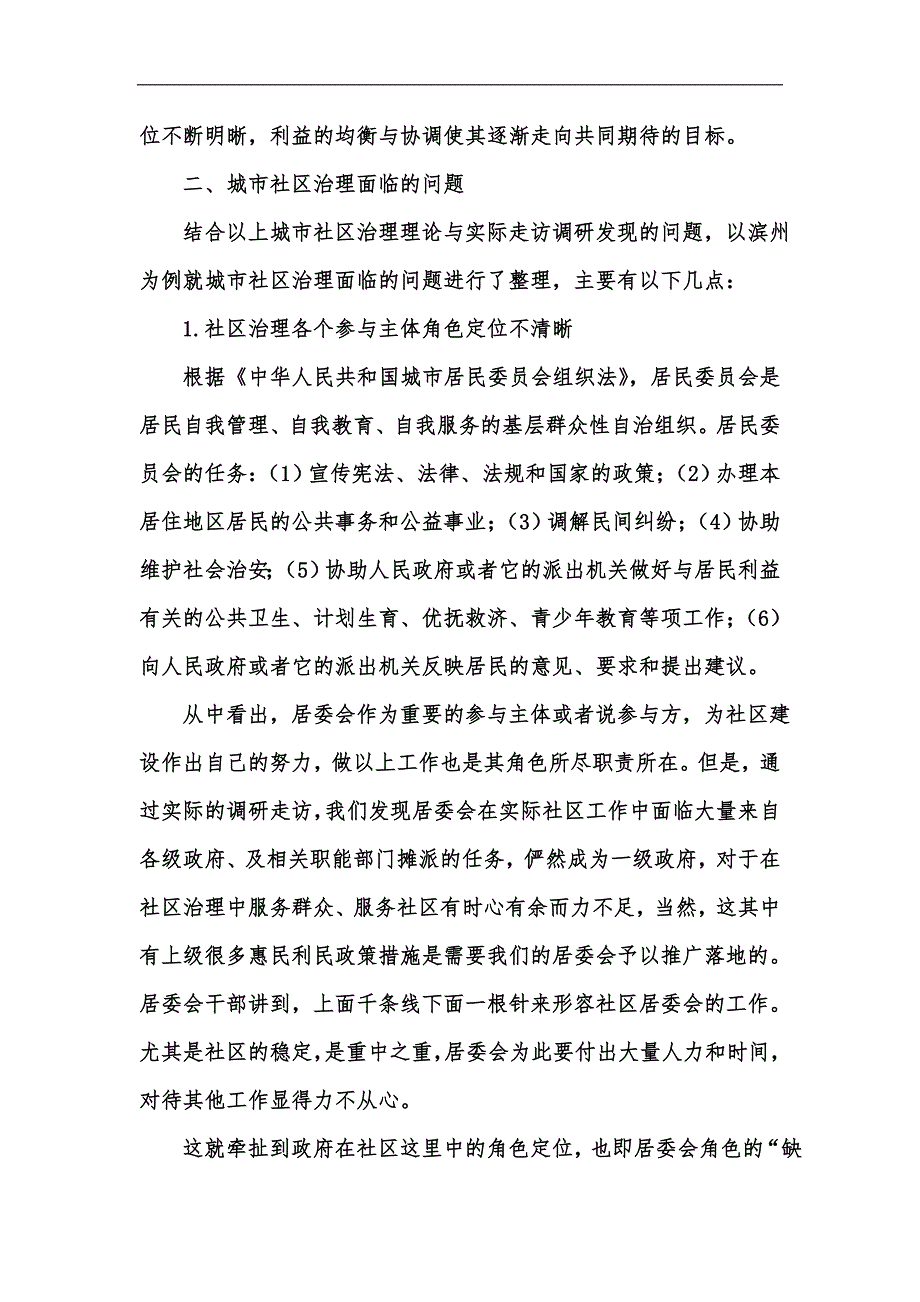 位不断明晰，利益的均衡与协调使其逐渐走向共同期待的目标。

二、城市社区治理面临的问题

结合以上城市社区治理理论与实际走访调研发现的问题，以滨州为例就城市社区治理面临的问题进行了整理，主要有以下几点：

1.社区治理各个参与主体角色定位不清晰

根据《中华人民共和国城市居民委员会组织法》，居民委员会是居民自我管理、自我教育、自我服务的基层群众性自治组织。居民委员会的任务：(1)宣传宪法、法律、法规和国家的政策；(2)办理本居住地区居民的公共事务和公益事业；(3)调解民间纠纷；(4)协助维护社会治安；(5)协助人民政府或者它的派出机关做好与居民利益有关的公共卫生、计划生育、优抚救济、青少年教育等项工作；(6)向人民政府或者它的派出机关反映居民的意见、要求和提出建议。

从中看出，居委会作为重要的参与主体或者说参与方，为社区建设作出自己的努力，做以上工作也是其角色所尽职责所在。但是，通过实际的调研走访，我们发现居委会在实际社区工作中面临大量来自各级政府、及相关职能部门摊派的任务，俨然成为一级政府，对于在社区治理中服务群众、服务社区有时心有余而力不足，当然，这其中有上级很多惠民利民政策措施是需要我们的居委会予以推广落地的。居委会干部讲到，上面千条线下面一根针来形容社区居委会的工作。尤其是社区的稳定，是重中之重，居委会为此要付出大量人力和时间，对待其他工作显得力不从心。

这就牵扯到政府在社区这里中的角色定位，也即居委会角色的“缺